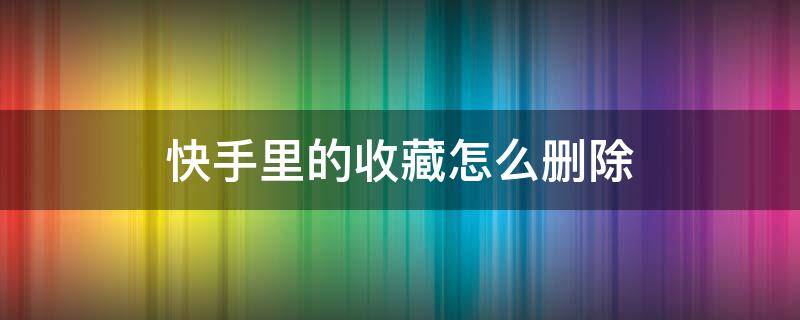 快手里的收藏怎么删除